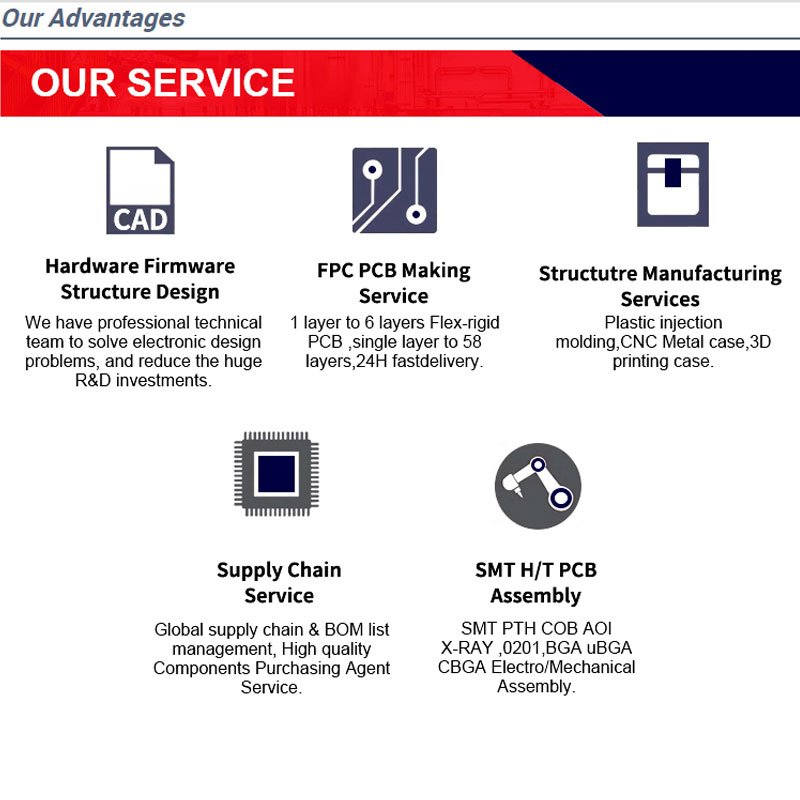 Our Advantages

OUR SERVICE

CAD

Hardware Firmware Structure Design

We have professional technical team to solve electronic design problems, and reduce the huge R&D investments.

FPC PCB Making Service

1 layer to 6 layers Flex-rigid PCB ,single layer to 58 layers,24H fastdelivery.

Structutre Manufacturing Services

Plastic injection molding,CNC Metal case,3D printing case.

Supply Chain Service

Global supply chain & BOM list management, High quality Components Purchasing Agent Service.

SMT H/T PCB Assembly

SMT PTH COB AOI X-RAY ,0201,BGA uBGA CBGA Electro/Mechanical Assembly.